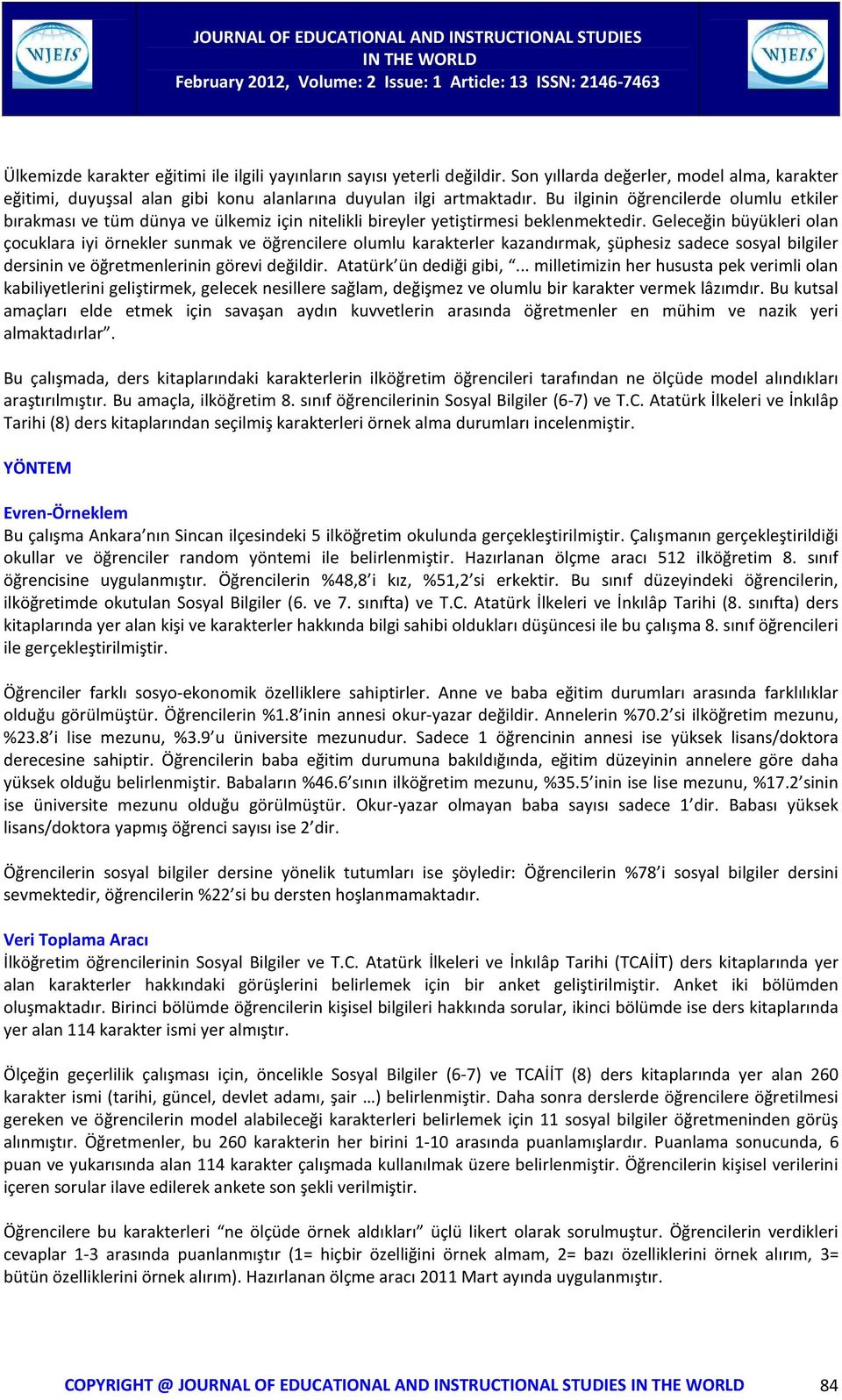 WJEIS

JOURNAL OF EDUCATIONAL AND INSTRUCTIONAL STUDIES IN THE WORLD
February 2012, Volume: 2 Issue: 1 Article: 13 ISSN: 2146-7463

WJEIS

Ülkemizde karakter eğitimi ile ilgili yayınların sayısı yeterli değildir. Son yıllarda değerler, model alma, karakter eğitimi, duyuşsal alan gibi konu alanlarına duyulan ilgi artmaktadır. Bu ilginin öğrencilerde olumlu etkiler bırakması ve tüm dünya ve ülkemiz için nitelikli bireyler yetiştirmesi beklenmektedir. Geleceğin büyükleri olan çocuklara iyi örnekler sunmak ve öğrencilere olumlu karakterler kazandırmak, şüphesiz sadece sosyal bilgiler dersinin ve öğretmenlerinin görevi değildir. Atatürk'ün dediği gibi, "... milletimizin her hususta pek verimli olan kabiliyetlerini geliştirmek, gelecek nesillere sağlam, değişmez ve olumlu bir karakter vermek lâzımdır. Bu kutsal amaçları elde etmek için savaşan aydın kuvvetlerin arasında öğretmenler en mühim ve nazik yeri almaktadırlar".

Bu çalışmada, ders kitaplarındaki karakterlerin ilköğretim öğrencileri tarafından ne ölçüde model alındıkları araştırılmıştır. Bu amaçla, ilköğretim 8. sınıf öğrencilerinin Sosyal Bilgiler (6-7) ve T.C. Atatürk İlkeleri ve İnkılâp Tarihi (8) ders kitaplarından seçilmiş karakterleri örnek alma durumları incelenmiştir.

YÖNTEM

Evren-Örneklem
Bu çalışma Ankara'nın Sincan ilçesindeki 5 ilköğretim okulunda gerçekleştirilmiştir. Çalışmanın gerçekleştirildiği okullar ve öğrenciler random yöntemi ile belirlenmiştir. Hazırlanan ölçme aracı 512 ilköğretim 8. sınıf öğrencisine uygulanmıştır. Öğrencilerin %48,8'i kız, %51,2'si erkektir. Bu sınıf düzeyindeki öğrencilerin, ilköğretimde okutulan Sosyal Bilgiler (6. ve 7. sınıfta) ve T.C. Atatürk İlkeleri ve İnkılâp Tarihi (8. sınıfta) ders kitaplarında yer alan kişi ve karakterler hakkında bilgi sahibi oldukları düşüncesi ile bu çalışma 8. sınıf öğrencileri ile gerçekleştirilmiştir.

Öğrenciler farklı sosyo-ekonomik özelliklere sahiptirler. Anne ve baba eğitim durumları arasında farklılıklar olduğu görülmüştür. Öğrencilerin %1.8'inin annesi okur-yazar değildir. Annelerin %70.2'si ilköğretim mezunu, %23.8'i lise mezunu, %3.9'u üniversite mezunudur. Sadece 1 öğrencinin annesi ise yüksek lisans/doktora derecesine sahiptir. Öğrencilerin baba eğitim durumuna bakıldığında, eğitim düzeyinin annelere göre daha yüksek olduğu belirlenmiştir. Babaların %46.6'sının ilköğretim mezunu, %35.5'inin ise lise mezunu, %17.2'sinin ise üniversite mezunu olduğu görülmüştür. Okur-yazar olmayan baba sayısı sadece 1'dir. Babası yüksek lisans/doktora yapmış öğrenci sayısı ise 2'dir.

Öğrencilerin sosyal bilgiler dersine yönelik tutumları ise şöyledir: Öğrencilerin %78'i sosyal bilgiler dersini sevmektedir, öğrencilerin %22'si bu dersten hoşlanmamaktadır.

Veri Toplama Aracı
İlköğretim öğrencilerinin Sosyal Bilgiler ve T.C. Atatürk İlkeleri ve İnkılâp Tarihi (TCAİİT) ders kitaplarında yer alan karakterler hakkındaki görüşlerini belirlemek için bir anket geliştirilmiştir. Anket iki bölümden oluşmaktadır. Birinci bölümde öğrencilerin kişisel bilgileri hakkında sorular, ikinci bölümde ise ders kitaplarında yer alan 114 karakter ismi yer almıştır.

Ölçeğin geçerlilik çalışması için, öncelikle Sosyal Bilgiler (6-7) ve TCAİİT (8) ders kitaplarında yer alan 260 karakter ismi (tarihi, güncel, devlet adamı, şair …) belirlenmiştir. Daha sonra derslerde öğrencilere öğretilmesi gereken ve öğrencilerin model alabileceği karakterleri belirlemek için 11 sosyal bilgiler öğretmeninden görüş alınmıştır. Öğretmenler, bu 260 karakterin her birini 1-10 arasında puanlamışlardır. Puanlama sonucunda, 6 puan ve yukarısında alan 114 karakter çalışmada kullanılmak üzere belirlenmiştir. Öğrencilerin kişisel verilerini içeren sorular ilave edilerek ankete son şekli verilmiştir.

Öğrencilere bu karakterleri "ne ölçüde örnek aldıkları" üçlü likert olarak sorulmuştur. Öğrencilerin verdikleri cevaplar 1-3 arasında puanlanmıştır (1= hiçbir özelliğini örnek almam, 2= bazı özelliklerini örnek alırım, 3= bütün özelliklerini örnek alırım). Hazırlanan ölçme aracı 2011 Mart ayında uygulanmıştır.

COPYRIGHT @ JOURNAL OF EDUCATIONAL AND INSTRUCTIONAL STUDIES IN THE WORLD 84